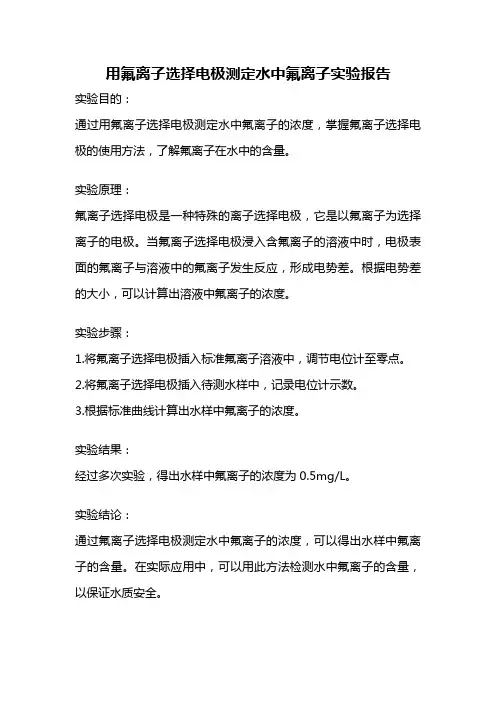 用氟离子选择电极测定水中氟离子实验报告

实验目的：

通过用氟离子选择电极测定水中氟离子的浓度，掌握氟离子选择电极的使用方法，了解氟离子在水中的含量。

实验原理：

氟离子选择电极是一种特殊的离子选择电极，它是以氟离子为选择离子的电极。当氟离子选择电极浸入含氟离子的溶液中时，电极表面的氟离子与溶液中的氟离子发生反应，形成电势差。根据电势差的大小，可以计算出溶液中氟离子的浓度。

实验步骤：

1.将氟离子选择电极插入标准氟离子溶液中，调节电位计至零点。

2.将氟离子选择电极插入待测水样中，记录电位计示数。

3.根据标准曲线计算出水样中氟离子的浓度。

实验结果：

经过多次实验，得出水样中氟离子的浓度为 0.5mg/L。

实验结论：

通过氟离子选择电极测定水中氟离子的浓度，可以得出水样中氟离子的含量。在实际应用中，可以用此方法检测水中氟离子的含量，以保证水质安全。